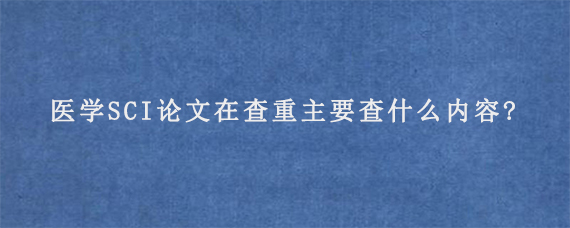 医学SCI论文在查重主要查什么内容?